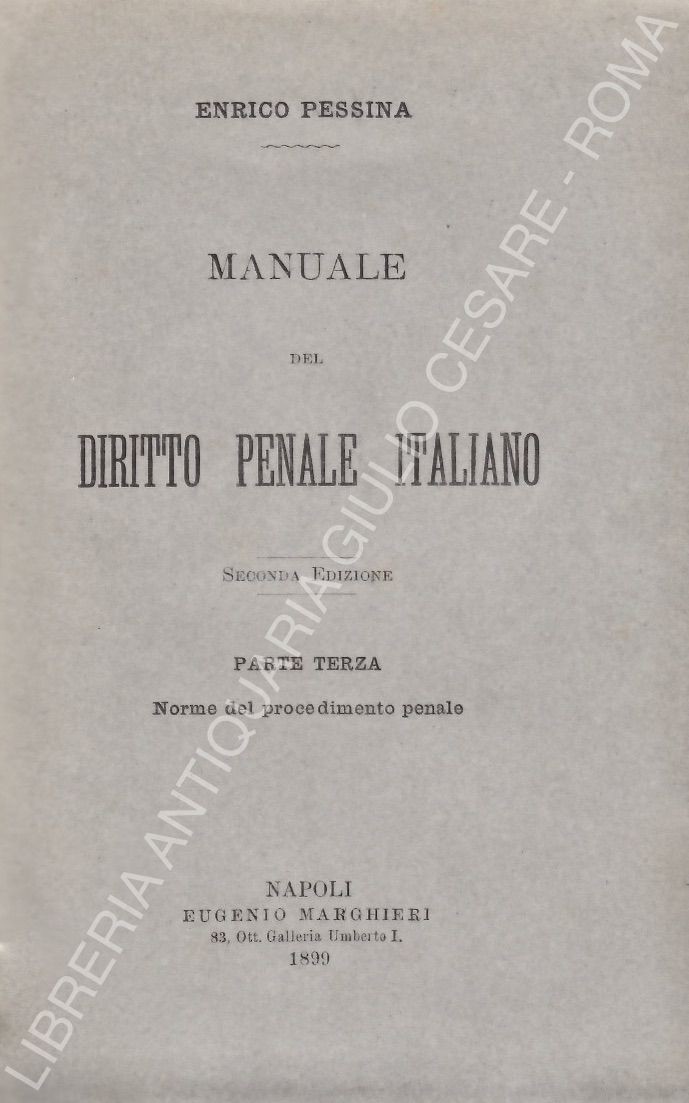 ENRICO PESSINA

MANUALE

DEL

DIRITTO PENALE ITALIANO

SECONDA EDIZIONE

PARTE TERZA

Norme del procedimento penale

NAPOLI
EUGENIO MARGHIERI
83, Ott. Galleria Umberto I.
1899

LIBRERIA ANTIQUARIA GIULIO CESARE - ROMA